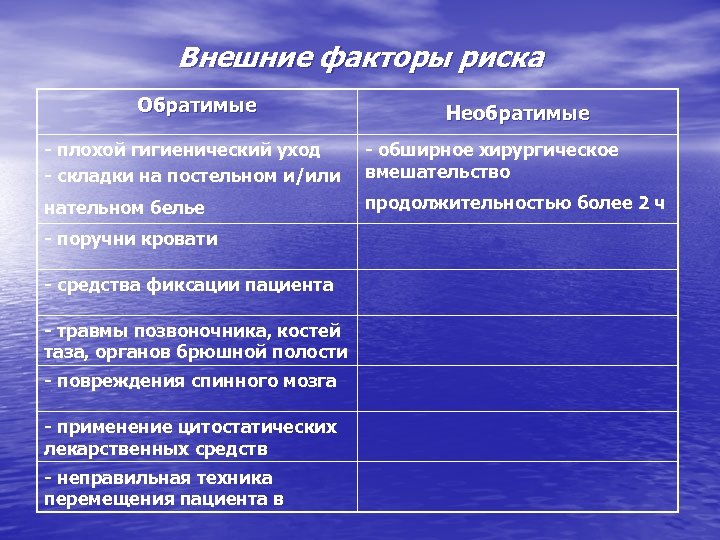 Внешние факторы риска

| Обратимые | Необратимые |
|---|---|
| - плохой гигиенический уход - складки на постельном и/или нательном белье | - обширное хирургическое вмешательство продолжительностью более 2 ч |
| - поручни кровати | |
| - средства фиксации пациента | |
| - травмы позвоночника, костей таза, органов брюшной полости | |
| - повреждения спинного мозга | |
| - применение цитостатических лекарственных средств | |
| - неправильная техника перемещения пациента в | |